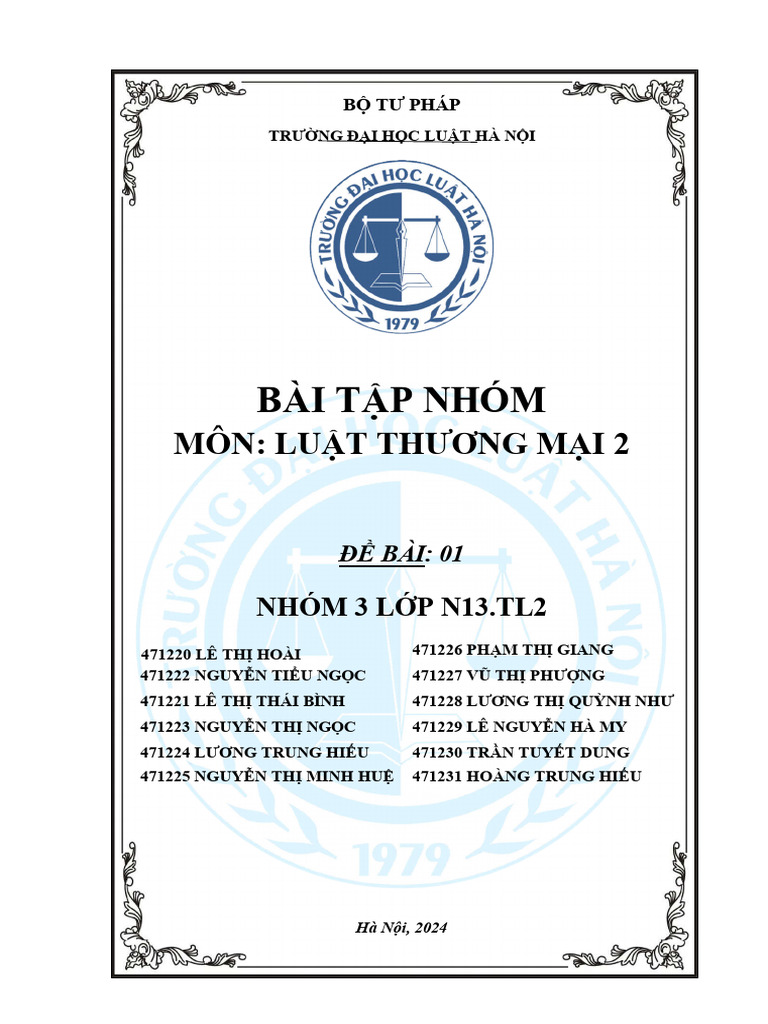 BỘ TƯ PHÁP

TRƯỜNG ĐẠI HỌC LUẬT HÀ NỘI

TRƯỜNG ĐẠI HỌC LUẬT HÀ NỘI
1979

BÀI TẬP NHÓM
MÔN: LUẬT THƯƠNG MẠI 2

ĐỀ BÀI: 01

NHÓM 3 LỚP N13.TL2

471220 LÊ THỊ HOÀI
471222 NGUYỄN TIỂU NGỌC
471221 LÊ THỊ THÁI BÌNH
471223 NGUYỄN THỊ NGỌC
471224 LƯƠNG TRUNG HIẾU
471225 NGUYỄN THỊ MINH HUỆ

471226 PHẠM THỊ GIANG
471227 VŨ THỊ PHƯỢNG
471228 LƯƠNG THỊ QUỲNH NHƯ
471229 LÊ NGUYỄN HÀ MY
471230 TRẦN TUYẾT DUNG
471231 HOÀNG TRUNG HIẾU

Hà Nội, 2024